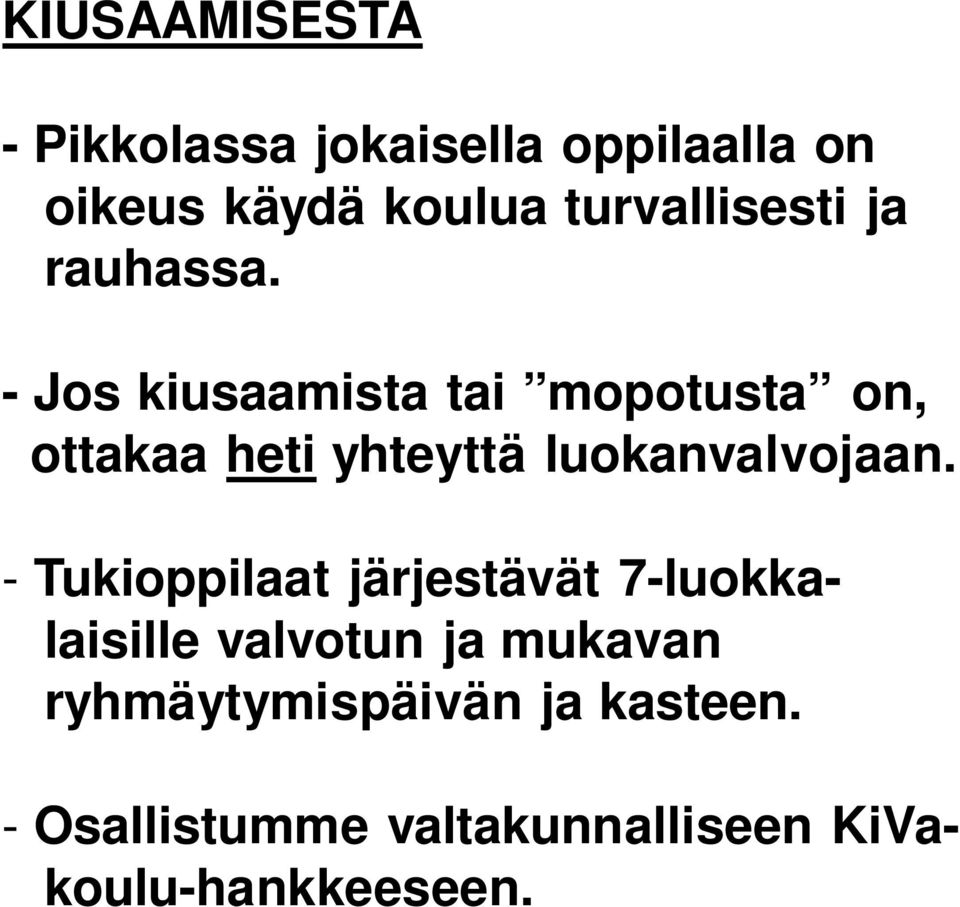 KIUSAAMISESTA

- Pikkolassa jokaisella oppilaalla on oikeus käydä koulua turvallisesti ja rauhassa.

- Jos kiusaamista tai ”mopotusta” on, ottakaa heti yhteyttä luokanvalvojaan.

- Tukioppilaat järjestävät 7-luokkalaisille valvotun ja mukavan ryhmäytymispäivän ja kasteen.

- Osallistumme valtakunnalliseen KiVa-koulu-hankkeeseen.